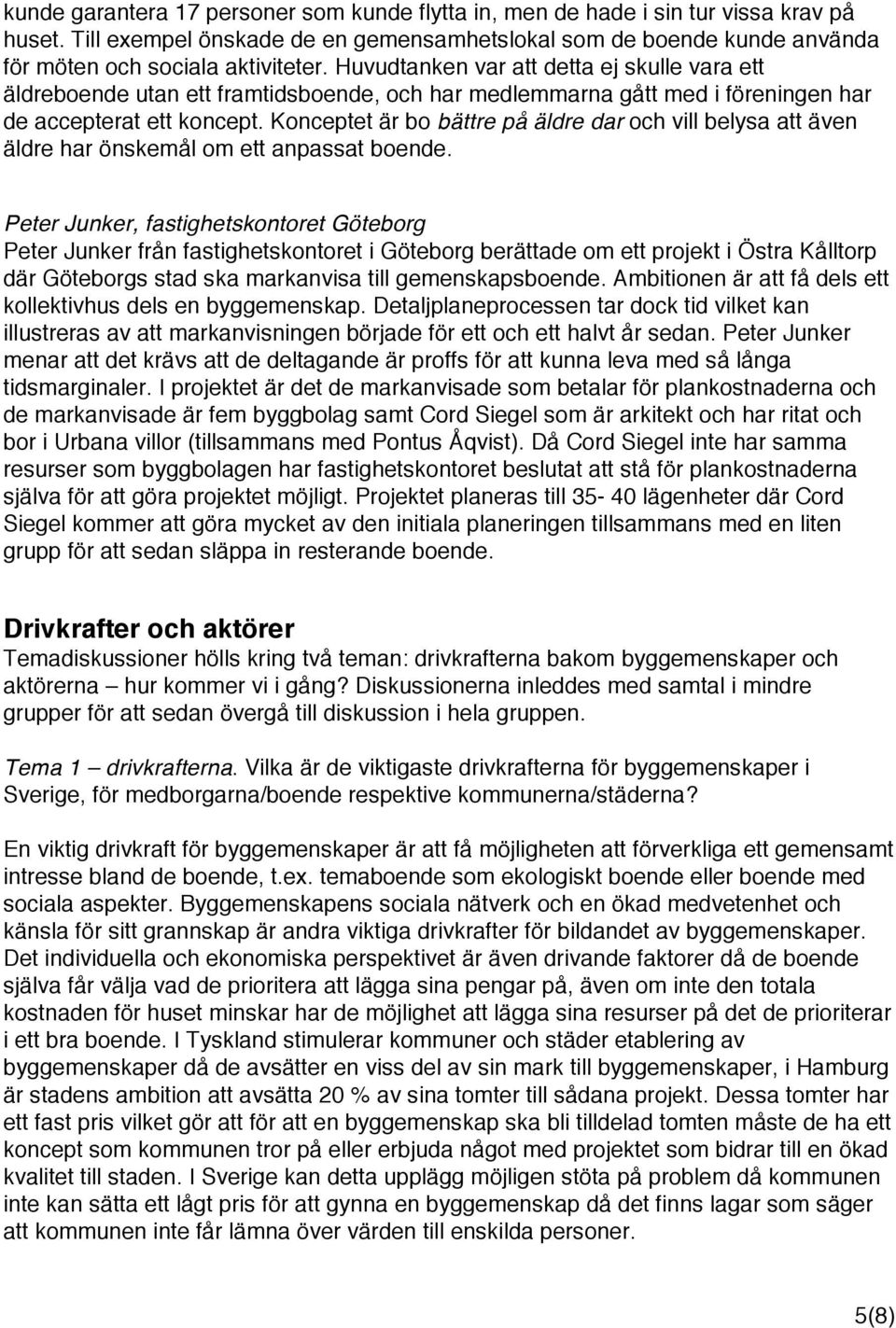 kunde garantera 17 personer som kunde flytta in, men de hade i sin tur vissa krav på huset. Till exempel önskade de en gemensamhetslokal som de boende kunde använda för möten och sociala aktiviteter. Huvudtanken var att detta ej skulle vara ett äldreboende utan ett framtidsboende, och har medlemmarna gått med i föreningen har de accepterat ett koncept. Konceptet är bo bättre på äldre dar och vill belysa att även äldre har önskemål om ett anpassat boende.

Peter Junker, fastighetskontoret Göteborg
Peter Junker från fastighetskontoret i Göteborg berättade om ett projekt i Östra Kålltorp där Göteborgs stad ska markanvisa till gemenskapsboende. Ambitionen är att få dels ett kollektivhus dels en byggemenskap. Detaljplaneprocessen tar dock tid vilket kan illustreras av att markanvisningen började för ett och ett halvt år sedan. Peter Junker menar att det krävs att de deltagande är proffs för att kunna leva med så långa tidsmarginaler. I projektet är det de markanvisade som betalar för plankostnaderna och de markanvisade är fem byggbolag samt Cord Siegel som är arkitekt och har ritat och bor i Urbana villor (tillsammans med Pontus Åqvist). Då Cord Siegel inte har samma resurser som byggbolagen har fastighetskontoret beslutat att stå för plankostnaderna själva för att göra projektet möjligt. Projektet planeras till 35- 40 lägenheter där Cord Siegel kommer att göra mycket av den initiala planeringen tillsammans med en liten grupp för att sedan släppa in resterande boende.

Drivkrafter och aktörer
Temadiskussioner hölls kring två teman: drivkrafterna bakom byggemenskaper och aktörerna – hur kommer vi i gång? Diskussionerna inleddes med samtal i mindre grupper för att sedan övergå till diskussion i hela gruppen.

Tema 1 – drivkrafterna. Vilka är de viktigaste drivkrafterna för byggemenskaper i Sverige, för medborgarna/boende respektive kommunerna/städerna?

En viktig drivkraft för byggemenskaper är att få möjligheten att förverkliga ett gemensamt intresse bland de boende, t.ex. temaboende som ekologiskt boende eller boende med sociala aspekter. Byggemenskapens sociala nätverk och en ökad medvetenhet och känsla för sitt grannskap är andra viktiga drivkrafter för bildandet av byggemenskaper. Det individuella och ekonomiska perspektivet är även drivande faktorer då de boende själva får välja vad de prioritera att lägga sina pengar på, även om inte den totala kostnaden för huset minskar har de möjlighet att lägga sina resurser på det de prioriterar i ett bra boende. I Tyskland stimulerar kommuner och städer etablering av byggemenskaper då de avsätter en viss del av sin mark till byggemenskaper, i Hamburg är stadens ambition att avsätta 20 % av sina tomter till sådana projekt. Dessa tomter har ett fast pris vilket gör att för att en byggemenskap ska bli tilldelad tomten måste de ha ett koncept som kommunen tror på eller erbjuda något med projektet som bidrar till en ökad kvalitet till staden. I Sverige kan detta upplägg möjligen stöta på problem då kommunen inte kan sätta ett lågt pris för att gynna en byggemenskap då det finns lagar som säger att kommunen inte får lämna över värden till enskilda personer.

5(8)